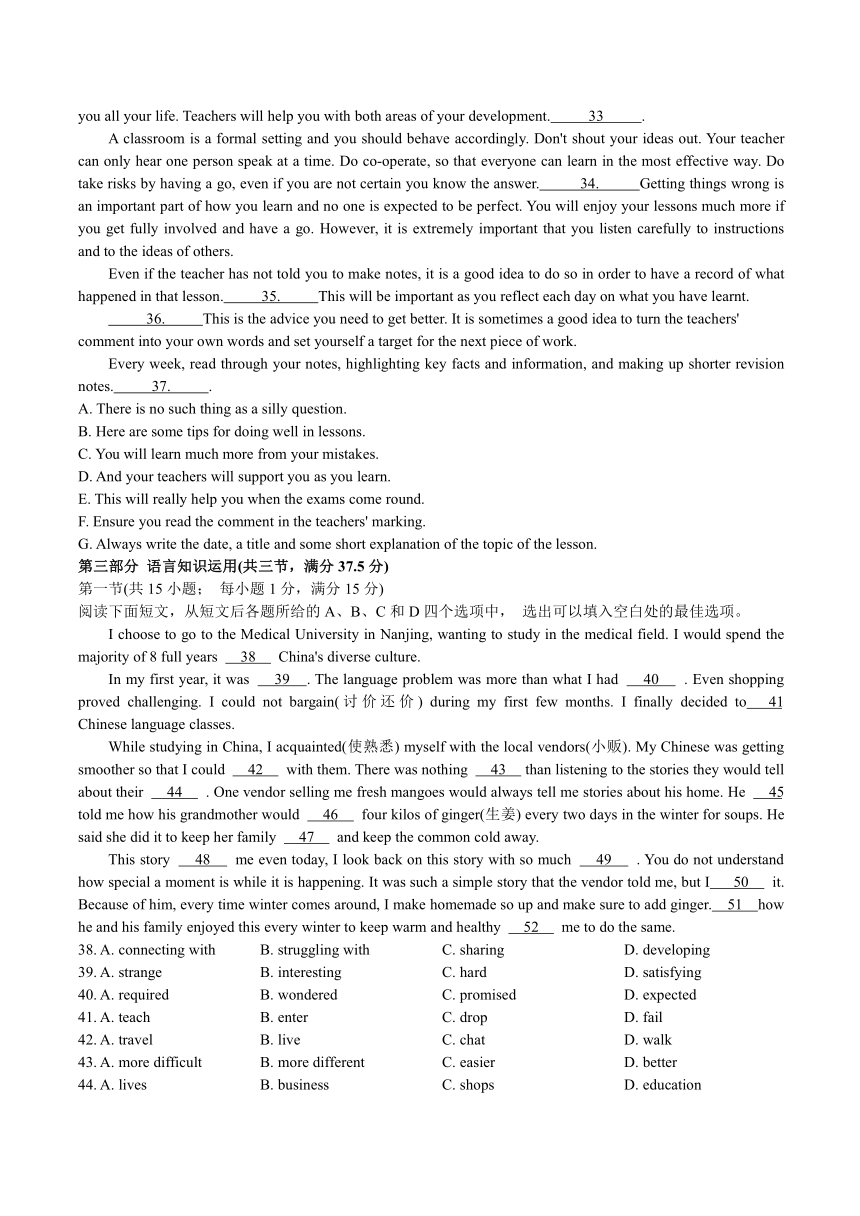 you all your life. Teachers will help you with both areas of your development.\_\_\_\_\_33\_\_\_\_\_.

A classroom is a formal setting and you should behave accordingly. Don't shout your ideas out. Your teacher can only hear one person speak at a time. Do co-operate, so that everyone can learn in the most effective way. Do take risks by having a go, even if you are not certain you know the answer.\_\_\_\_\_34.\_\_\_\_\_Getting things wrong is an important part of how you learn and no one is expected to be perfect. You will enjoy your lessons much more if you get fully involved and have a go. However, it is extremely important that you listen carefully to instructions and to the ideas of others.

Even if the teacher has not told you to make notes, it is a good idea to do so in order to have a record of what happened in that lesson.\_\_\_\_\_35.\_\_\_\_\_This will be important as you reflect each day on what you have learnt.

\_\_\_\_\_36.\_\_\_\_\_This is the advice you need to get better. It is sometimes a good idea to turn the teachers' comment into your own words and set yourself a target for the next piece of work.

Every week, read through your notes, highlighting key facts and information, and making up shorter revision notes.\_\_\_\_\_37.\_\_\_\_\_.

A. There is no such thing as a silly question.
B. Here are some tips for doing well in lessons.
C. You will learn much more from your mistakes.
D. And your teachers will support you as you learn.
E. This will really help you when the exams come round.
F. Ensure you read the comment in the teachers' marking.
G. Always write the date, a title and some short explanation of the topic of the lesson.

第三部分 语言知识运用(共三节，满分 37.5 分)
第一节(共 15 小题； 每小题 1 分，满分 15 分)
阅读下面短文，从短文后各题所给的 A、B、C 和 D 四个选项中， 选出可以填入空白处的最佳选项。

I choose to go to the Medical University in Nanjing, wanting to study in the medical field. I would spend the majority of 8 full years \_\_38\_\_ China's diverse culture.

In my first year, it was \_\_39\_\_. The language problem was more than what I had \_\_40\_\_ . Even shopping proved challenging. I could not bargain(讨价还价) during my first few months. I finally decided to\_\_41 Chinese language classes.

While studying in China, I acquainted(使熟悉) myself with the local vendors(小贩). My Chinese was getting smoother so that I could \_\_42\_\_ with them. There was nothing \_\_43\_\_ than listening to the stories they would tell about their \_\_44\_\_ . One vendor selling me fresh mangoes would always tell me stories about his home. He \_\_45 told me how his grandmother would \_\_46\_\_ four kilos of ginger(生姜) every two days in the winter for soups. He said she did it to keep her family \_\_47\_\_ and keep the common cold away.

This story \_\_48\_\_ me even today, I look back on this story with so much \_\_49\_\_ . You do not understand how special a moment is while it is happening. It was such a simple story that the vendor told me, but I\_\_50\_\_ it. Because of him, every time winter comes around, I make homemade so up and make sure to add ginger.\_\_51\_\_how he and his family enjoyed this every winter to keep warm and healthy \_\_52\_\_ me to do the same.

38. A. connecting with B. struggling with C. sharing D. developing
39. A. strange B. interesting C. hard D. satisfying
40. A. required B. wondered C. promised D. expected
41. A. teach B. enter C. drop D. fail
42. A. travel B. live C. chat D. walk
43. A. more difficult B. more different C. easier D. better
44. A. lives B. business C. shops D. education